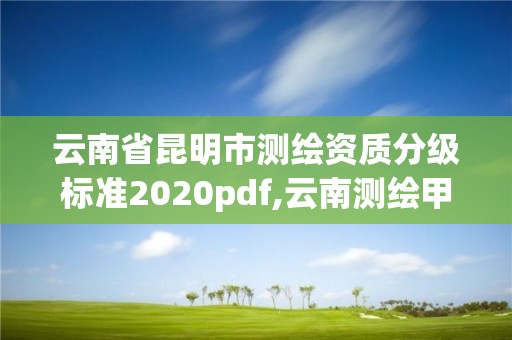 云南省昆明市测绘资质分级标准2020pdf,云南测绘甲